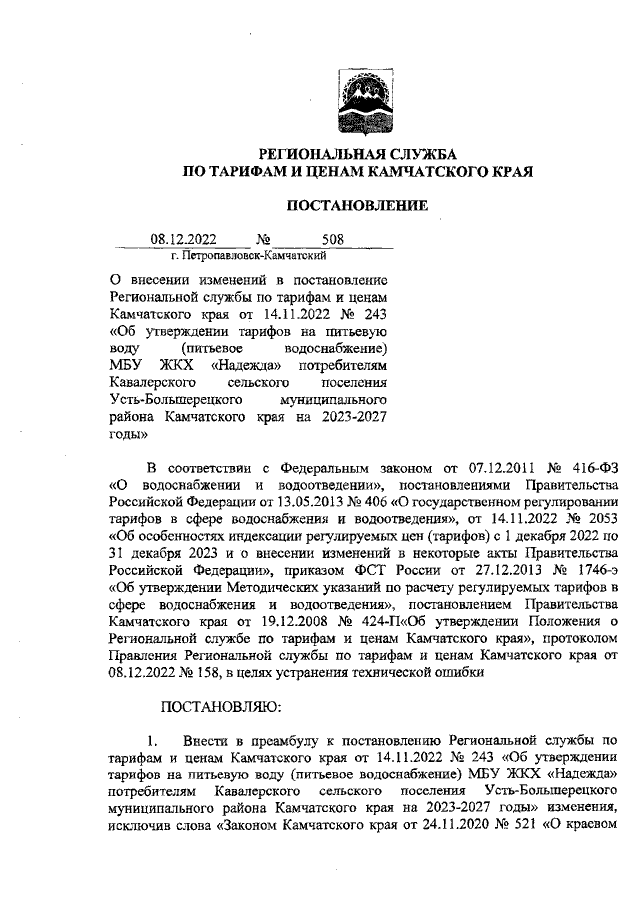 РЕГИОНАЛЬНАЯ СЛУЖБА
ПО ТАРИФАМ И ЦЕНАМ КАМЧАТСКОГО КРАЯ

ПОСТАНОВЛЕНИЕ

08.12.2022 № 508
г. Петропавловск-Камчатский

О внесении изменений в постановление Региональной службы по тарифам и ценам Камчатского края от 14.11.2022 № 243 «Об утверждении тарифов на питьевую воду (питьевое водоснабжение) МБУ ЖКХ «Надежда» потребителям Кавалерского сельского поселения Усть-Большерецкого муниципального района Камчатского края на 2023-2027 годы»

В соответствии с Федеральным законом от 07.12.2011 № 416-ФЗ «О водоснабжении и водоотведении», постановлениями Правительства Российской Федерации от 13.05.2013 № 406 «О государственном регулировании тарифов в сфере водоснабжения и водоотведения», от 14.11.2022 № 2053 «Об особенностях индексации регулируемых цен (тарифов) с 1 декабря 2022 по 31 декабря 2023 и о внесении изменений в некоторые акты Правительства Российской Федерации», приказом ФСТ России от 27.12.2013 № 1746-э «Об утверждении Методических указаний по расчету регулируемых тарифов в сфере водоснабжения и водоотведения», постановлением Правительства Камчатского края от 19.12.2008 № 424-П«Об утверждении Положения о Региональной службе по тарифам и ценам Камчатского края», протоколом Правления Региональной службы по тарифам и ценам Камчатского края от 08.12.2022 № 158, в целях устранения технической ошибки

ПОСТАНОВЛЯЮ:

1. Внести в преамбулу к постановлению Региональной службы по тарифам и ценам Камчатского края от 14.11.2022 № 243 «Об утверждении тарифов на питьевую воду (питьевое водоснабжение) МБУ ЖКХ «Надежда» потребителям Кавалерского сельского поселения Усть-Большерецкого муниципального района Камчатского края на 2023-2027 годы» изменения, исключив слова «Законом Камчатского края от 24.11.2020 № 521 «О краевом